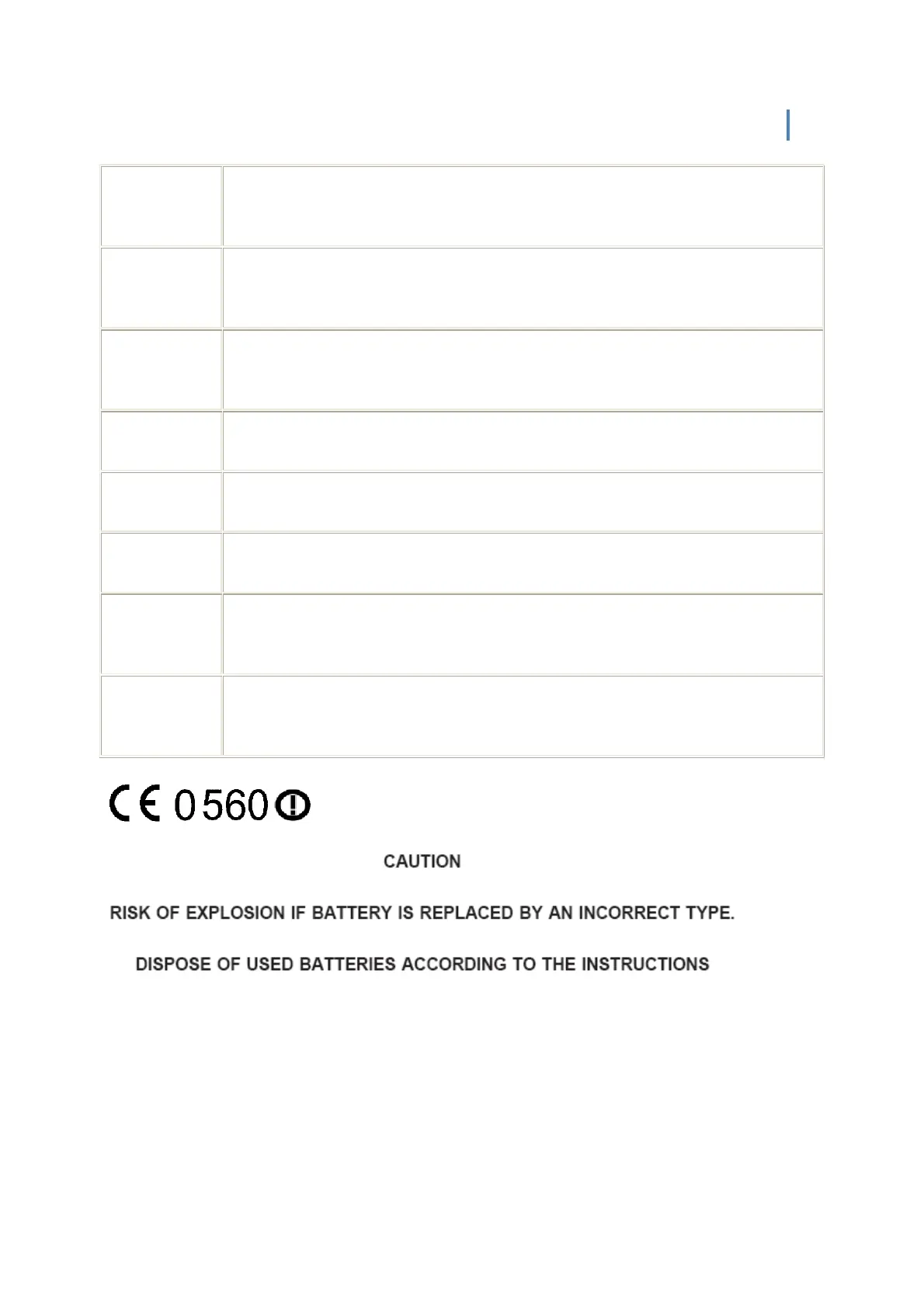 CE 0560

CAUTION

RISK OF EXPLOSION IF BATTERY IS REPLACED BY AN INCORRECT TYPE.

DISPOSE OF USED BATTERIES ACCORDING TO THE INSTRUCTIONS